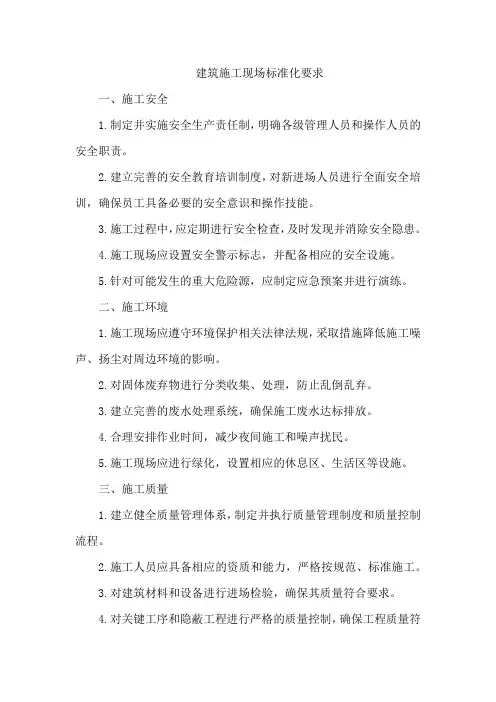 建筑施工现场标准化要求

一、施工安全

1.制定并实施安全生产责任制，明确各级管理人员和操作人员的安全职责。

2.建立完善的安全教育培训制度，对新进场人员进行全面安全培训，确保员工具备必要的安全意识和操作技能。

3.施工过程中，应定期进行安全检查，及时发现并消除安全隐患。

4.施工现场应设置安全警示标志，并配备相应的安全设施。

5.针对可能发生的重大危险源，应制定应急预案并进行演练。

二、施工环境

1.施工现场应遵守环境保护相关法律法规，采取措施降低施工噪声、扬尘对周边环境的影响。

2.对固体废弃物进行分类收集、处理，防止乱倒乱弃。

3.建立完善的废水处理系统，确保施工废水达标排放。

4.合理安排作业时间，减少夜间施工和噪声扰民。

5.施工现场应进行绿化，设置相应的休息区、生活区等设施。

三、施工质量

1.建立健全质量管理体系，制定并执行质量管理制度和质量控制流程。

2.施工人员应具备相应的资质和能力，严格按规范、标准施工。

3.对建筑材料和设备进行进场检验，确保其质量符合要求。

4.对关键工序和隐蔽工程进行严格的质量控制，确保工程质量符